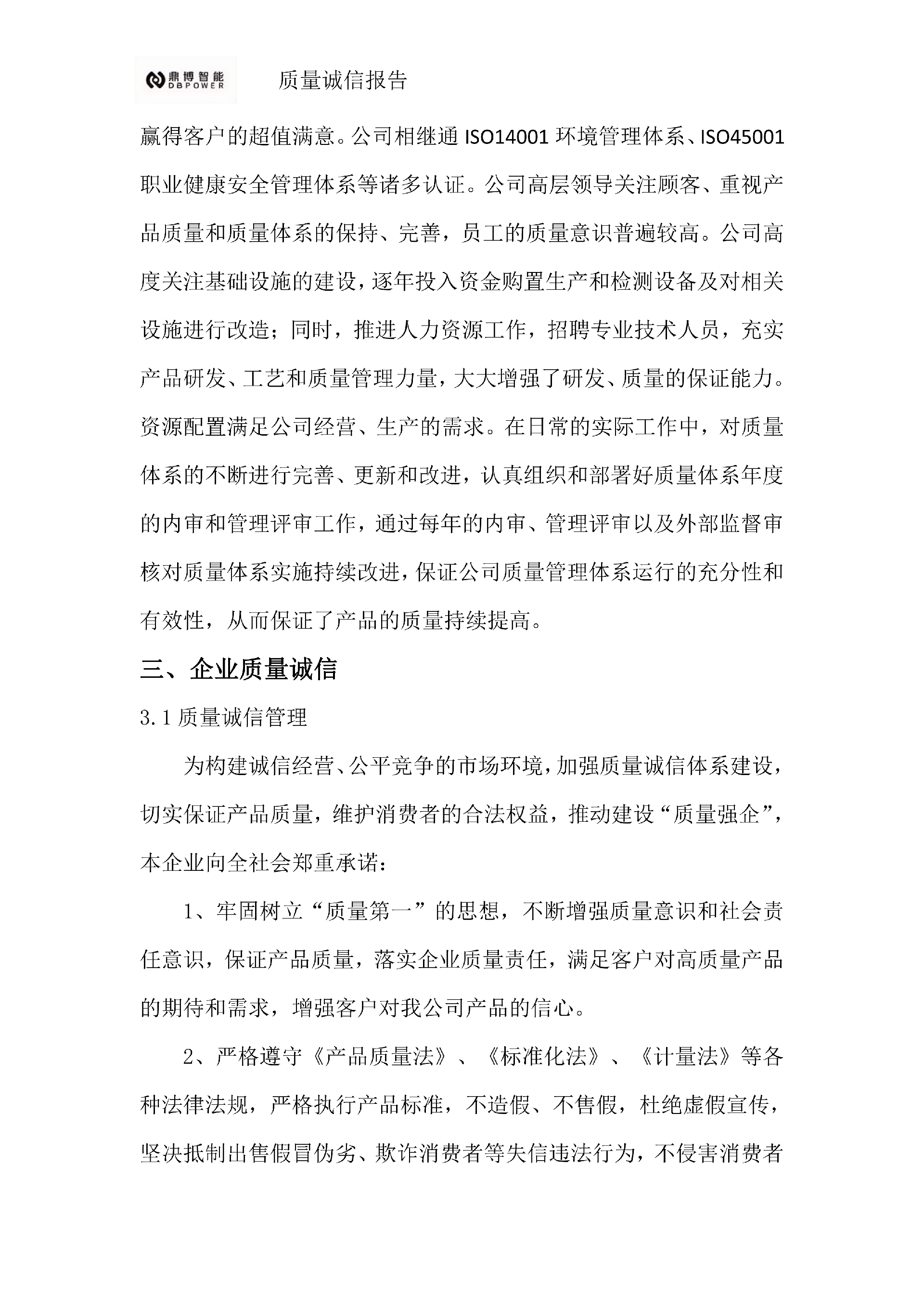 鼎博智能
DBPOWER
质量诚信报告

赢得客户的超值满意。公司相继通ISO14001环境管理体系、ISO45001职业健康安全管理体系等诸多认证。公司高层领导关注顾客、重视产品质量和质量体系的保持、完善，员工的质量意识普遍较高。公司高度关注基础设施的建设，逐年投入资金购置生产和检测设备及对相关设施进行改造；同时，推进人力资源工作，招聘专业技术人员，充实产品研发、工艺和质量管理力量，大大增强了研发、质量的保证能力。资源配置满足公司经营、生产的需求。在日常的实际工作中，对质量体系的不断进行完善、更新和改进，认真组织和部署好质量体系年度的内审和管理评审工作，通过每年的内审、管理评审以及外部监督审核对质量体系实施持续改进，保证公司质量管理体系运行的充分性和有效性，从而保证了产品的质量持续提高。

三、企业质量诚信

3.1质量诚信管理

为构建诚信经营、公平竞争的市场环境，加强质量诚信体系建设，切实保证产品质量，维护消费者的合法权益，推动建设“质量强企”，本企业向全社会郑重承诺：

1、牢固树立“质量第一”的思想，不断增强质量意识和社会责任意识，保证产品质量，落实企业质量责任，满足客户对高质量产品的期待和需求，增强客户对我公司产品的信心。

2、严格遵守《产品质量法》、《标准化法》、《计量法》等各种法律法规，严格执行产品标准，不造假、不售假，杜绝虚假宣传，坚决抵制出售假冒伪劣、欺诈消费者等失信违法行为，不侵害消费者